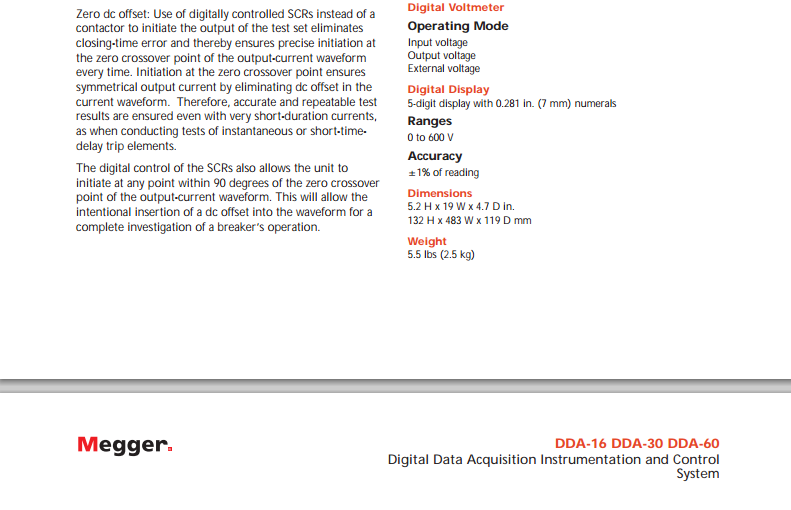 Zero dc offset: Use of digitally controlled SCRs instead of a contactor to initiate the output of the test set eliminates closing-time error and thereby ensures precise initiation at the zero crossover point of the output-current waveform every time. Initiation at the zero crossover point ensures symmetrical output current by eliminating dc offset in the current waveform. Therefore, accurate and repeatable test results are ensured even with very short-duration currents, as when conducting tests of instantaneous or short-time-delay trip elements.

The digital control of the SCRs also allows the unit to initiate at any point within 90 degrees of the zero crossover point of the output-current waveform. This will allow the intentional insertion of a dc offset into the waveform for a complete investigation of a breaker's operation.

Digital Voltmeter

Operating Mode
Input voltage
Output voltage
External voltage

Digital Display
5-digit display with 0.281 in. (7 mm) numerals

Ranges
0 to 600 V

Accuracy
±1% of reading

Dimensions
5.2 H x 19 W x 4.7 D in.
132 H x 483 W x 119 D mm

Weight
5.5 lbs (2.5 kg)

Megger.

DDA-16 DDA-30 DDA-60
Digital Data Acquisition Instrumentation and Control System